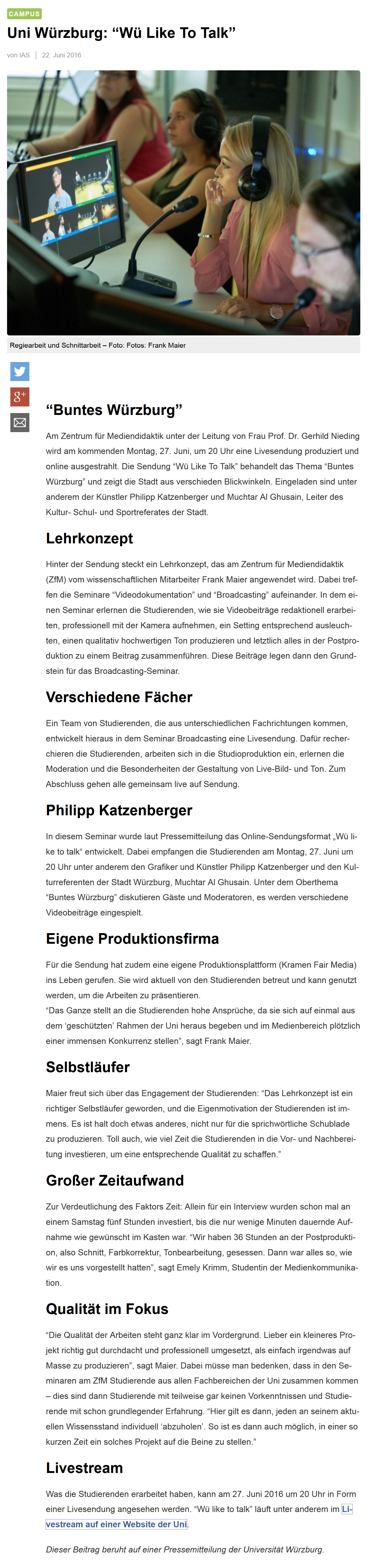 CAMPUS

Uni Würzburg: “Wü Like To Talk”

von IAS | 22. Juni 2016

Regiearbeit und Schnittarbeit – Foto: Fotos: Frank Maier

“Buntes Würzburg”

Am Zentrum für Mediendidaktik unter der Leitung von Frau Prof. Dr. Gerhild Nieding wird am kommenden Montag, 27. Juni, um 20 Uhr eine Livesendung produziert und online ausgestrahlt. Die Sendung “Wü Like To Talk” behandelt das Thema “Buntes Würzburg” und zeigt die Stadt aus verschieden Blickwinkeln. Eingeladen sind unter anderem der Künstler Philipp Katzenberger und Muchtar Al Ghusain, Leiter des Kultur- Schul- und Sportreferates der Stadt.

Lehrkonzept

Hinter der Sendung steckt ein Lehrkonzept, das am Zentrum für Mediendidaktik (ZfM) vom wissenschaftlichen Mitarbeiter Frank Maier angewendet wird. Dabei treffen die Seminare “Videodokumentation” und “Broadcasting” aufeinander. In dem einen Seminar erlernen die Studierenden, wie sie Videobeiträge redaktionell erarbeiten, professionell mit der Kamera aufnehmen, ein Setting entsprechend ausleuchten, einen qualitativ hochwertigen Ton produzieren und letztlich alles in der Postproduktion zu einem Beitrag zusammenführen. Diese Beiträge legen dann den Grundstein für das Broadcasting-Seminar.

Verschiedene Fächer

Ein Team von Studierenden, die aus unterschiedlichen Fachrichtungen kommen, entwickelt hieraus in dem Seminar Broadcasting eine Livesendung. Dafür recherchieren die Studierenden, arbeiten sich in die Studioproduktion ein, erlernen die Moderation und die Besonderheiten der Gestaltung von Live-Bild- und Ton. Zum Abschluss gehen alle gemeinsam live auf Sendung.

Philipp Katzenberger

In diesem Seminar wurde laut Pressemitteilung das Online-Sendungsformat „Wü like to talk“ entwickelt. Dabei empfangen die Studierenden am Montag, 27. Juni um 20 Uhr unter anderem den Grafiker und Künstler Philipp Katzenberger und den Kulturreferenten der Stadt Würzburg, Muchtar Al Ghusain. Unter dem Oberthema “Buntes Würzburg” diskutieren Gäste und Moderatoren, es werden verschiedene Videobeiträge eingespielt.

Eigene Produktionsfirma

Für die Sendung hat zudem eine eigene Produktionsplattform (Kramen Fair Media) ins Leben gerufen. Sie wird aktuell von den Studierenden betreut und kann genutzt werden, um die Arbeiten zu präsentieren.
“Das Ganze stellt an die Studierenden hohe Ansprüche, da sie sich auf einmal aus dem ‘geschützten’ Rahmen der Uni heraus begeben und im Medienbereich plötzlich einer immensen Konkurrenz stellen”, sagt Frank Maier.

Selbstläufer

Maier freut sich über das Engagement der Studierenden: “Das Lehrkonzept ist ein richtiger Selbstläufer geworden, und die Eigenmotivation der Studierenden ist immens. Es ist halt doch etwas anderes, nicht nur für die sprichwörtliche Schublade zu produzieren. Toll auch, wie viel Zeit die Studierenden in die Vor- und Nachbereitung investieren, um eine entsprechende Qualität zu schaffen.”

Großer Zeitaufwand

Zur Verdeutlichung des Faktors Zeit: Allein für ein Interview wurden schon mal an einem Samstag fünf Stunden investiert, bis die nur wenige Minuten dauernde Aufnahme wie gewünscht im Kasten war. “Wir haben 36 Stunden an der Postproduktion, also Schnitt, Farbkorrektur, Tonbearbeitung, gesessen. Dann war alles so, wie wir es uns vorgestellt hatten”, sagt Emely Krimm, Studentin der Medienkommunikation.

Qualität im Fokus

“Die Qualität der Arbeiten steht ganz klar im Vordergrund. Lieber ein kleineres Projekt richtig gut durchdacht und professionell umgesetzt, als einfach irgendwas auf Masse zu produzieren”, sagt Maier. Dabei müsse man bedenken, dass in den Seminaren am ZfM Studierende aus allen Fachbereichen der Uni zusammen kommen – dies sind dann Studierende mit teilweise gar keinen Vorkenntnissen und Studierende mit schon grundlegender Erfahrung. “Hier gilt es dann, jeden an seinem aktuellen Wissensstand individuell ‘abzuholen’. So ist es dann auch möglich, in einer so kurzen Zeit ein solches Projekt auf die Beine zu stellen.”

Livestream

Was die Studierenden erarbeitet haben, kann am 27. Juni 2016 um 20 Uhr in Form einer Livesendung angesehen werden. “Wü like to talk” läuft unter anderem im Livestream auf einer Website der Uni.

Dieser Beitrag beruht auf einer Pressemitteilung der Universität Würzburg.